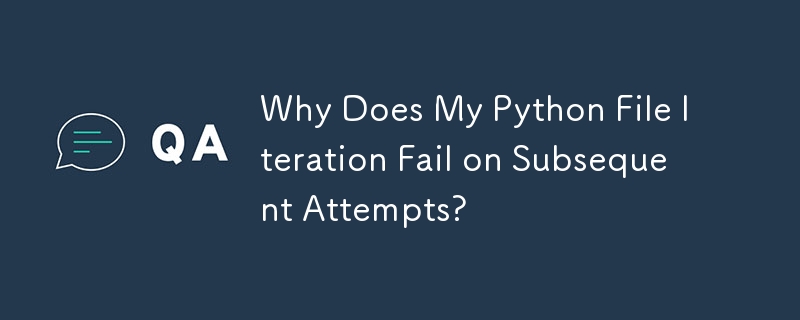 QA

Why Does My Python File Iteration Fail on Subsequent Attempts?